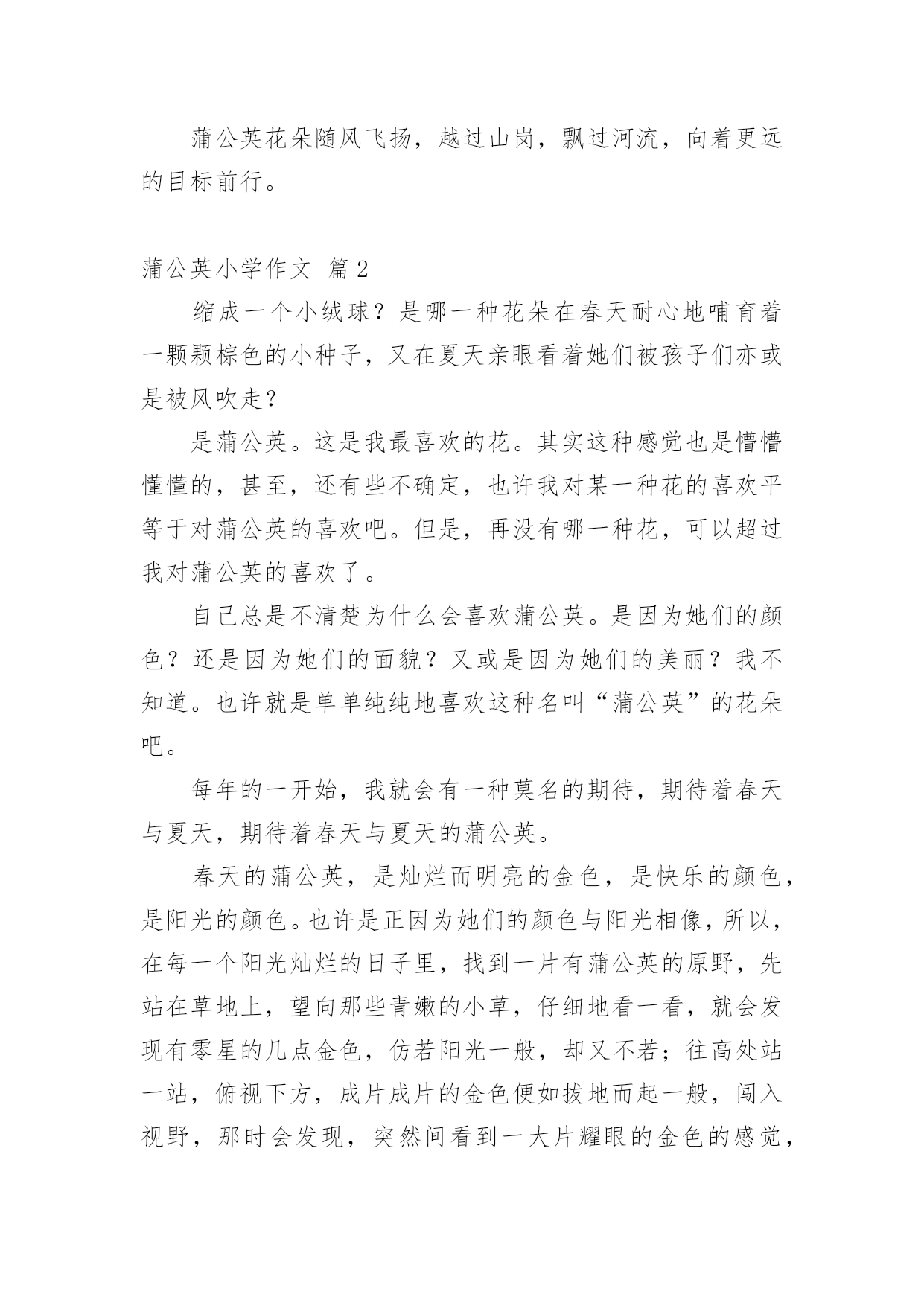 蒲公英花朵随风飞扬，越过山岗，飘过河流，向着更远的目标前行。

蒲公英小学作文 篇2

缩成一个小绒球？是哪一种花朵在春天耐心地哺育着一颗颗棕色的小种子，又在夏天亲眼看着她们被孩子们亦或是被风吹走？

是蒲公英。这是我最喜欢的花。其实这种感觉也是懵懵懂懂的，甚至，还有些不确定，也许我对某一种花的喜欢平等于对蒲公英的喜欢吧。但是，再没有哪一种花，可以超过我对蒲公英的喜欢了。

自己总是不清楚为什么会喜欢蒲公英。是因为她们的颜色？还是因为她们的面貌？又或是因为她们的美丽？我不知道。也许就是单单纯纯地喜欢这种名叫“蒲公英”的花朵吧。

每年的一开始，我就会有一种莫名的期待，期待着春天与夏天，期待着春天与夏天的蒲公英。

春天的蒲公英，是灿烂而明亮的金色，是快乐的颜色，是阳光的颜色。也许是正因为她们的颜色与阳光相像，所以，在每一个阳光灿烂的日子里，找到一片有蒲公英的原野，先站在草地上，望向那些青嫩的小草，仔细地看一看，就会发现有零星的几点金色，仿若阳光一般，却又不若；往高处站一站，俯视下方，成片成片的金色便如拔地而起一般，闯入视野，那时会发现，突然间看到一大片耀眼的金色的感觉，